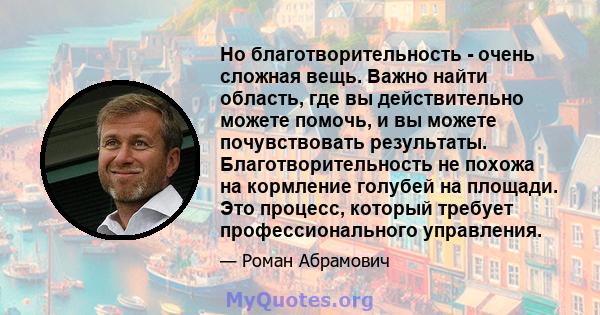 Но благотворительность - очень сложная вещь. Важно найти область, где вы действительно можете помочь, и вы можете почувствовать результаты. Благотворительность не похожа на кормление голубей на площади. Это процесс, который требует профессионального управления.

— Роман Абрамович

MyQuotes.org